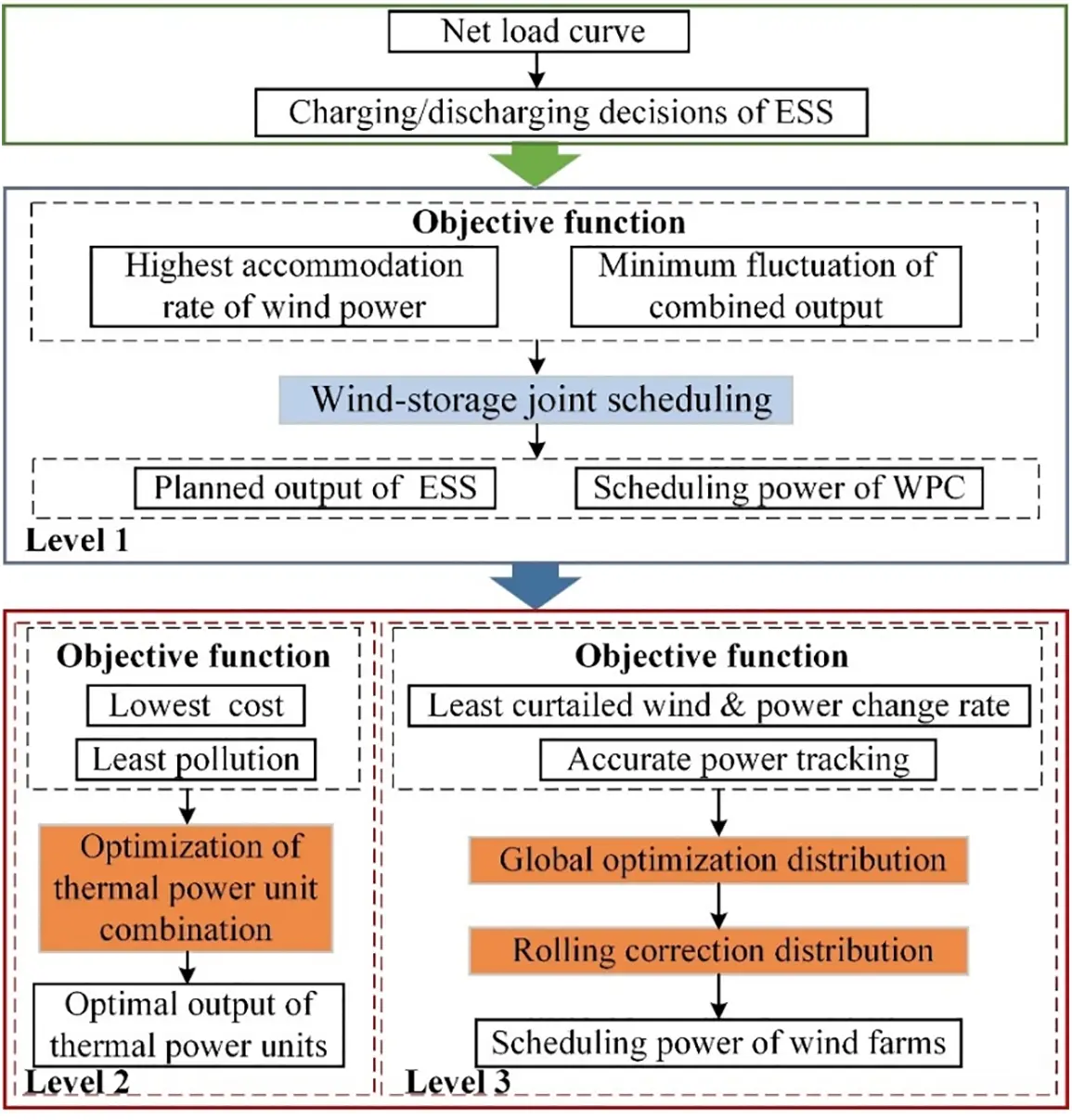 Net load curve

Charging/discharging decisions of ESS

Objective function

Highest accommodation rate of wind power

Minimum fluctuation of combined output

Wind-storage joint scheduling

Planned output of ESS

Scheduling power of WPC

Level 1

Objective function

Lowest cost

Least pollution

Optimization of thermal power unit combination

Optimal output of thermal power units

Level 2

Objective function

Least curtailed wind & power change rate

Accurate power tracking

Global optimization distribution

Rolling correction distribution

Scheduling power of wind farms

Level 3